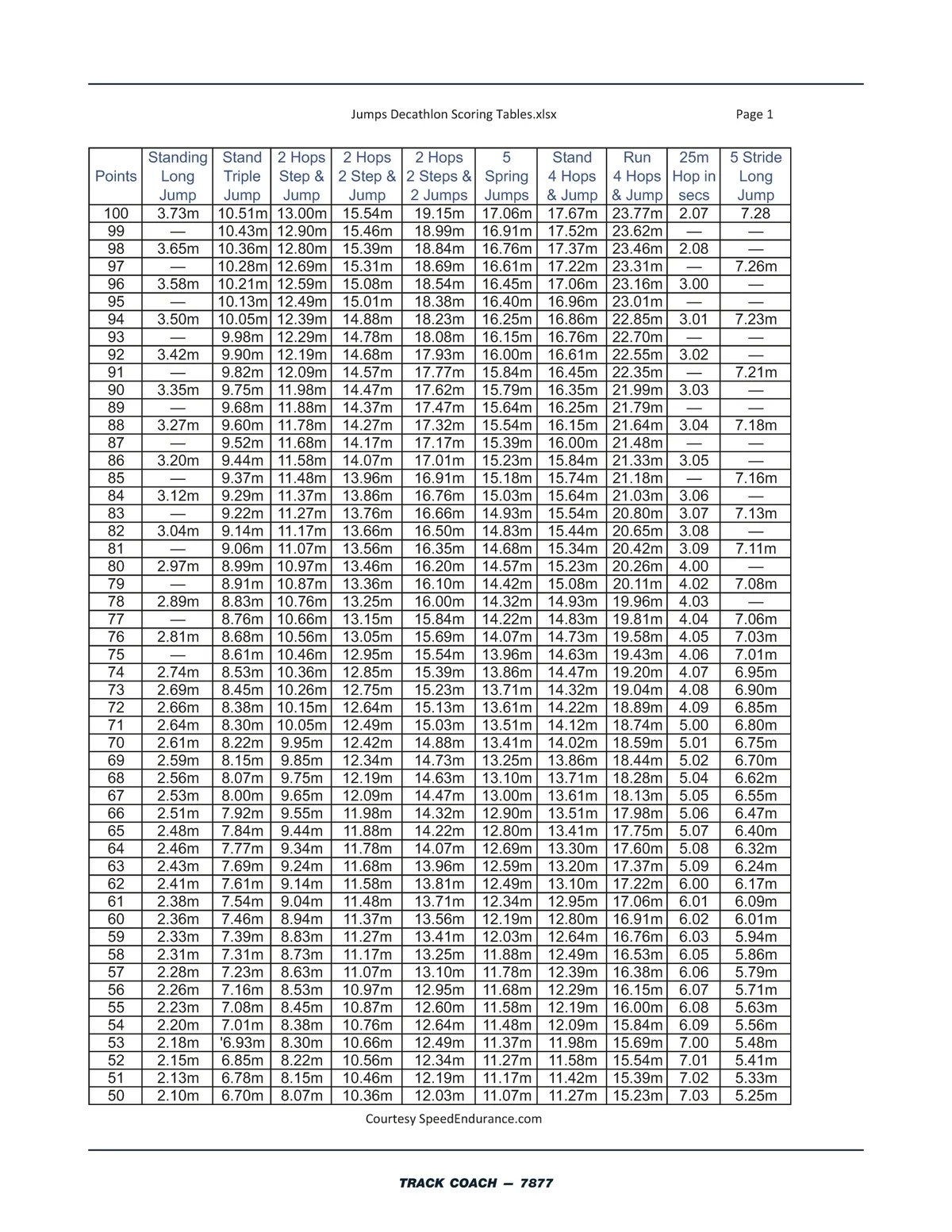 Jumps Decathlon Scoring Tables.xlsx Page 1

| Points | Standing Long Jump | Stand Triple Jump | 2 Hops Step & Jump | 2 Hops 2 Step & Jump | 2 Hops 2 Steps & 2 Jumps | 5 Spring Jumps | Stand 4 Hops & Jump | Run 4 Hops & Jump | 25m Hop in secs | 5 Stride Long Jump |
|---|---|---|---|---|---|---|---|---|---|---|
| 100 | 3.73m | 10.51m | 13.00m | 15.54m | 19.15m | 17.06m | 17.67m | 23.77m | 2.07 | 7.28 |
| 99 | — | 10.43m | 12.90m | 15.46m | 18.99m | 16.91m | 17.52m | 23.62m | — | — |
| 98 | 3.65m | 10.36m | 12.80m | 15.39m | 18.84m | 16.76m | 17.37m | 23.46m | 2.08 | — |
| 97 | — | 10.28m | 12.69m | 15.31m | 18.69m | 16.61m | 17.22m | 23.31m | — | 7.26m |
| 96 | 3.58m | 10.21m | 12.59m | 15.08m | 18.54m | 16.45m | 17.06m | 23.16m | 3.00 | — |
| 95 | — | 10.13m | 12.49m | 15.01m | 18.38m | 16.40m | 16.96m | 23.01m | — | — |
| 94 | 3.50m | 10.05m | 12.39m | 14.88m | 18.23m | 16.25m | 16.86m | 22.85m | 3.01 | 7.23m |
| 93 | — | 9.98m | 12.29m | 14.78m | 18.08m | 16.15m | 16.76m | 22.70m | — | — |
| 92 | 3.42m | 9.90m | 12.19m | 14.68m | 17.93m | 16.00m | 16.61m | 22.55m | 3.02 | — |
| 91 | — | 9.82m | 12.09m | 14.57m | 17.77m | 15.84m | 16.45m | 22.35m | — | 7.21m |
| 90 | 3.35m | 9.75m | 11.98m | 14.47m | 17.62m | 15.79m | 16.35m | 21.99m | 3.03 | — |
| 89 | — | 9.68m | 11.88m | 14.37m | 17.47m | 15.64m | 16.25m | 21.79m | — | — |
| 88 | 3.27m | 9.60m | 11.78m | 14.27m | 17.32m | 15.54m | 16.15m | 21.64m | 3.04 | 7.18m |
| 87 | — | 9.52m | 11.68m | 14.17m | 17.17m | 15.39m | 16.00m | 21.48m | — | — |
| 86 | 3.20m | 9.44m | 11.58m | 14.07m | 17.01m | 15.23m | 15.84m | 21.33m | 3.05 | — |
| 85 | — | 9.37m | 11.48m | 13.96m | 16.91m | 15.18m | 15.74m | 21.18m | — | 7.16m |
| 84 | 3.12m | 9.29m | 11.37m | 13.86m | 16.76m | 15.03m | 15.64m | 21.03m | 3.06 | — |
| 83 | — | 9.22m | 11.27m | 13.76m | 16.66m | 14.93m | 15.54m | 20.80m | 3.07 | 7.13m |
| 82 | 3.04m | 9.14m | 11.17m | 13.66m | 16.50m | 14.83m | 15.44m | 20.65m | 3.08 | — |
| 81 | — | 9.06m | 11.07m | 13.56m | 16.35m | 14.68m | 15.34m | 20.42m | 3.09 | 7.11m |
| 80 | 2.97m | 8.99m | 10.97m | 13.46m | 16.20m | 14.57m | 15.23m | 20.26m | 4.00 | — |
| 79 | — | 8.91m | 10.87m | 13.36m | 16.10m | 14.42m | 15.08m | 20.11m | 4.02 | 7.08m |
| 78 | 2.89m | 8.83m | 10.76m | 13.25m | 16.00m | 14.32m | 14.93m | 19.96m | 4.03 | — |
| 77 | — | 8.76m | 10.66m | 13.15m | 15.84m | 14.22m | 14.83m | 19.81m | 4.04 | 7.06m |
| 76 | 2.81m | 8.68m | 10.56m | 13.05m | 15.69m | 14.07m | 14.73m | 19.58m | 4.05 | 7.03m |
| 75 | — | 8.61m | 10.46m | 12.95m | 15.54m | 13.96m | 14.63m | 19.43m | 4.06 | 7.01m |
| 74 | 2.74m | 8.53m | 10.36m | 12.85m | 15.39m | 13.86m | 14.47m | 19.20m | 4.07 | 6.95m |
| 73 | 2.69m | 8.45m | 10.26m | 12.75m | 15.23m | 13.71m | 14.32m | 19.04m | 4.08 | 6.90m |
| 72 | 2.66m | 8.38m | 10.15m | 12.64m | 15.13m | 13.61m | 14.22m | 18.89m | 4.09 | 6.85m |
| 71 | 2.64m | 8.30m | 10.05m | 12.49m | 15.03m | 13.51m | 14.12m | 18.74m | 5.00 | 6.80m |
| 70 | 2.61m | 8.22m | 9.95m | 12.42m | 14.88m | 13.41m | 14.02m | 18.59m | 5.01 | 6.75m |
| 69 | 2.59m | 8.15m | 9.85m | 12.34m | 14.73m | 13.25m | 13.86m | 18.44m | 5.02 | 6.70m |
| 68 | 2.56m | 8.07m | 9.75m | 12.19m | 14.63m | 13.10m | 13.71m | 18.28m | 5.04 | 6.62m |
| 67 | 2.53m | 8.00m | 9.65m | 12.09m | 14.47m | 13.00m | 13.61m | 18.13m | 5.05 | 6.55m |
| 66 | 2.51m | 7.92m | 9.55m | 11.98m | 14.32m | 12.90m | 13.51m | 17.98m | 5.06 | 6.47m |
| 65 | 2.48m | 7.84m | 9.44m | 11.88m | 14.22m | 12.80m | 13.41m | 17.75m | 5.07 | 6.40m |
| 64 | 2.46m | 7.77m | 9.34m | 11.78m | 14.07m | 12.69m | 13.30m | 17.60m | 5.08 | 6.32m |
| 63 | 2.43m | 7.69m | 9.24m | 11.68m | 13.96m | 12.59m | 13.20m | 17.37m | 5.09 | 6.24m |
| 62 | 2.41m | 7.61m | 9.14m | 11.58m | 13.81m | 12.49m | 13.10m | 17.22m | 6.00 | 6.17m |
| 61 | 2.38m | 7.54m | 9.04m | 11.48m | 13.71m | 12.34m | 12.95m | 17.06m | 6.01 | 6.09m |
| 60 | 2.36m | 7.46m | 8.94m | 11.37m | 13.56m | 12.19m | 12.80m | 16.91m | 6.02 | 6.01m |
| 59 | 2.33m | 7.39m | 8.83m | 11.27m | 13.41m | 12.03m | 12.64m | 16.76m | 6.03 | 5.94m |
| 58 | 2.31m | 7.31m | 8.73m | 11.17m | 13.25m | 11.88m | 12.49m | 16.53m | 6.05 | 5.86m |
| 57 | 2.28m | 7.23m | 8.63m | 11.07m | 13.10m | 11.78m | 12.39m | 16.38m | 6.06 | 5.79m |
| 56 | 2.26m | 7.16m | 8.53m | 10.97m | 12.95m | 11.68m | 12.29m | 16.15m | 6.07 | 5.71m |
| 55 | 2.23m | 7.08m | 8.45m | 10.87m | 12.60m | 11.58m | 12.19m | 16.00m | 6.08 | 5.63m |
| 54 | 2.20m | 7.01m | 8.38m | 10.76m | 12.64m | 11.48m | 12.09m | 15.84m | 6.09 | 5.56m |
| 53 | 2.18m | '6.93m | 8.30m | 10.66m | 12.49m | 11.37m | 11.98m | 15.69m | 7.00 | 5.48m |
| 52 | 2.15m | 6.85m | 8.22m | 10.56m | 12.34m | 11.27m | 11.58m | 15.54m | 7.01 | 5.41m |
| 51 | 2.13m | 6.78m | 8.15m | 10.46m | 12.19m | 11.17m | 11.42m | 15.39m | 7.02 | 5.33m |
| 50 | 2.10m | 6.70m | 8.07m | 10.36m | 12.03m | 11.07m | 11.27m | 15.23m | 7.03 | 5.25m |

Courtesy SpeedEndurance.com

TRACK COACH — 7877